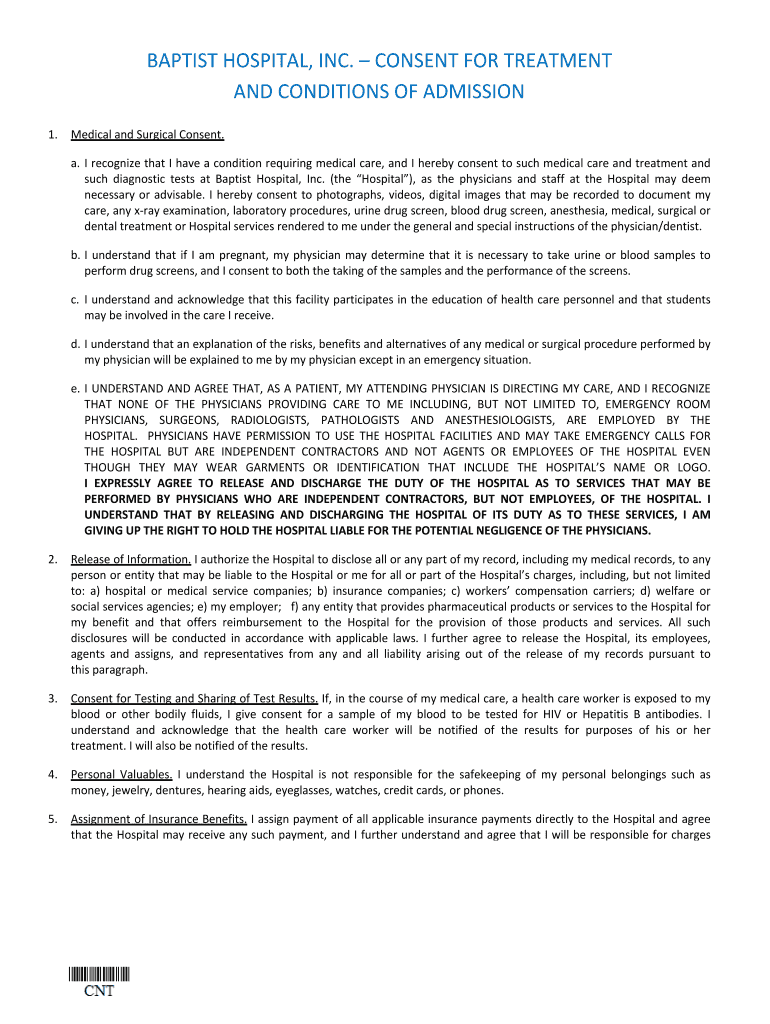 BAPTIST HOSPITAL, INC. – CONSENT FOR TREATMENT AND CONDITIONS OF ADMISSION

1. Medical and Surgical Consent.

a. I recognize that I have a condition requiring medical care, and I hereby consent to such medical care and treatment and such diagnostic tests at Baptist Hospital, Inc. (the "Hospital"), as the physicians and staff at the Hospital may deem necessary or advisable. I hereby consent to photographs, videos, digital images that may be recorded to document my care, any x-ray examination, laboratory procedures, urine drug screen, blood drug screen, anesthesia, medical, surgical or dental treatment or Hospital services rendered to me under the general and special instructions of the physician/dentist.

b. I understand that if I am pregnant, my physician may determine that it is necessary to take urine or blood samples to perform drug screens, and I consent to both the taking of the samples and the performance of the screens.

c. I understand and acknowledge that this facility participates in the education of health care personnel and that students may be involved in the care I receive.

d. I understand that an explanation of the risks, benefits and alternatives of any medical or surgical procedure performed by my physician will be explained to me by my physician except in an emergency situation.

e. I UNDERSTAND AND AGREE THAT, AS A PATIENT, MY ATTENDING PHYSICIAN IS DIRECTING MY CARE, AND I RECOGNIZE THAT NONE OF THE PHYSICIANS PROVIDING CARE TO ME INCLUDING, BUT NOT LIMITED TO, EMERGENCY ROOM PHYSICIANS, SURGEONS, RADIOLOGISTS, PATHOLOGISTS AND ANESTHESIOLOGISTS, ARE EMPLOYED BY THE HOSPITAL. PHYSICIANS HAVE PERMISSION TO USE THE HOSPITAL FACILITIES AND MAY TAKE EMERGENCY CALLS FOR THE HOSPITAL BUT ARE INDEPENDENT CONTRACTORS AND NOT AGENTS OR EMPLOYEES OF THE HOSPITAL EVEN THOUGH THEY MAY WEAR GARMENTS OR IDENTIFICATION THAT INCLUDE THE HOSPITAL'S NAME OR LOGO. I EXPRESSLY AGREE TO RELEASE AND DISCHARGE THE DUTY OF THE HOSPITAL AS TO SERVICES THAT MAY BE PERFORMED BY PHYSICIANS WHO ARE INDEPENDENT CONTRACTORS, BUT NOT EMPLOYEES, OF THE HOSPITAL. I UNDERSTAND THAT BY RELEASING AND DISCHARGING THE HOSPITAL OF ITS DUTY AS TO THESE SERVICES, I AM GIVING UP THE RIGHT TO HOLD THE HOSPITAL LIABLE FOR THE POTENTIAL NEGLIGENCE OF THE PHYSICIANS.

2. Release of Information. I authorize the Hospital to disclose all or any part of my record, including my medical records, to any person or entity that may be liable to the Hospital or me for all or part of the Hospital's charges, including, but not limited to: a) hospital or medical service companies; b) insurance companies; c) workers' compensation carriers; d) welfare or social services agencies; e) my employer; f) any entity that provides pharmaceutical products or services to the Hospital for my benefit and that offers reimbursement to the Hospital for the provision of those products and services. All such disclosures will be conducted in accordance with applicable laws. I further agree to release the Hospital, its employees, agents and assigns, and representatives from any and all liability arising out of the release of my records pursuant to this paragraph.

3. Consent for Testing and Sharing of Test Results. If, in the course of my medical care, a health care worker is exposed to my blood or other bodily fluids, I give consent for a sample of my blood to be tested for HIV or Hepatitis B antibodies. I understand and acknowledge that the health care worker will be notified of the results for purposes of his or her treatment. I will also be notified of the results.

4. Personal Valuables. I understand the Hospital is not responsible for the safekeeping of my personal belongings such as money, jewelry, dentures, hearing aids, eyeglasses, watches, credit cards, or phones.

5. Assignment of Insurance Benefits. I assign payment of all applicable insurance payments directly to the Hospital and agree that the Hospital may receive any such payment, and I further understand and agree that I will be responsible for charges

CNT